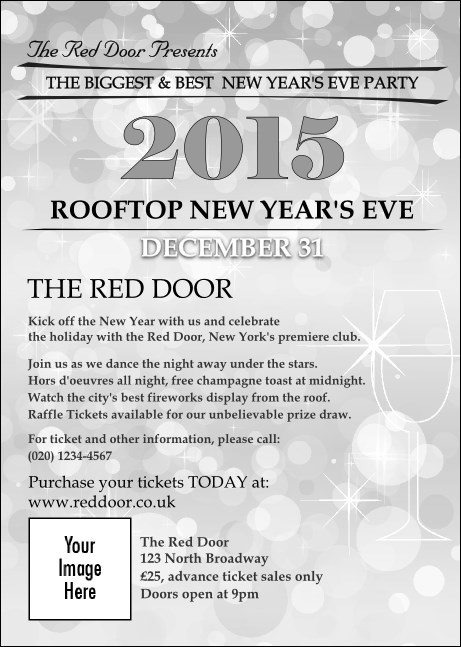 The Red Door Presents

THE BIGGEST & BEST NEW YEAR'S EVE PARTY

2015

ROOFTOP NEW YEAR'S EVE

DECEMBER 31

THE RED DOOR

Kick off the New Year with us and celebrate the holiday with the Red Door, New York's premiere club.

Join us as we dance the night away under the stars.
Hors d'oeuvres all night, free champagne toast at midnight.
Watch the city's best fireworks display from the roof.
Raffle Tickets available for our unbelievable prize draw.

For ticket and other information, please call:
(020) 1234-4567

Purchase your tickets TODAY at:
www.reddoor.co.uk

Your
Image
Here

The Red Door
123 North Broadway
£25, advance ticket sales only
Doors open at 9pm